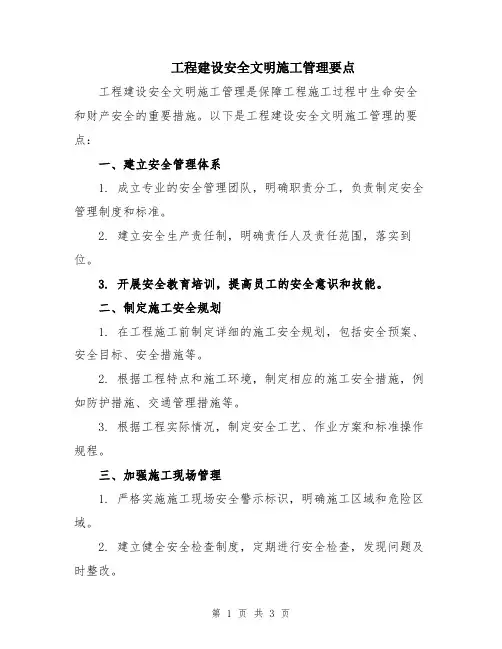 工程建设安全文明施工管理要点

工程建设安全文明施工管理是保障工程施工过程中生命安全和财产安全的重要措施。以下是工程建设安全文明施工管理的要点：

一、建立安全管理体系

1. 成立专业的安全管理团队，明确职责分工，负责制定安全管理制度和标准。

2. 建立安全生产责任制，明确责任人及责任范围，落实到位。

3. 开展安全教育培训，提高员工的安全意识和技能。

二、制定施工安全规划

1. 在工程施工前制定详细的施工安全规划，包括安全预案、安全目标、安全措施等。

2. 根据工程特点和施工环境，制定相应的施工安全措施，例如防护措施、交通管理措施等。

3. 根据工程实际情况，制定安全工艺、作业方案和标准操作规程。

三、加强施工现场管理

1. 严格实施施工现场安全警示标识，明确施工区域和危险区域。

2. 建立健全安全检查制度，定期进行安全检查，发现问题及时整改。

第 1 页 共 3 页